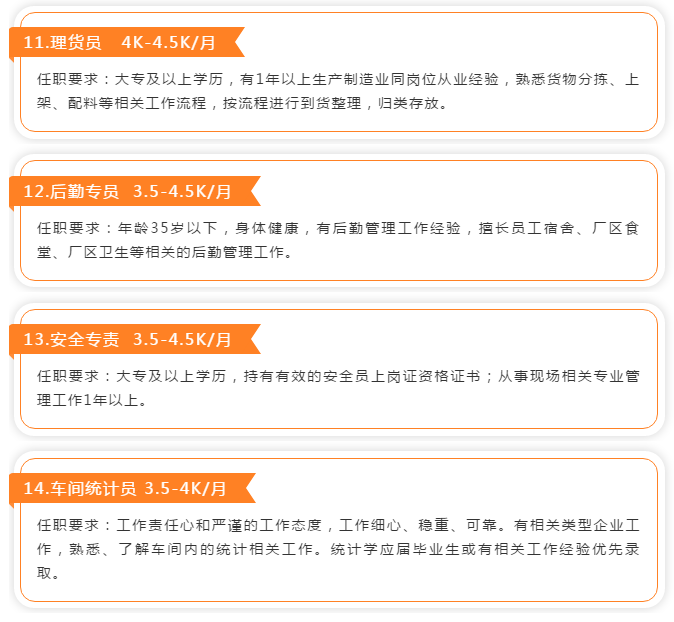 11.理货员　4K-4.5K/月

任职要求：大专及以上学历，有1年以上生产制造业同岗位从业经验，熟悉货物分拣、上架、配料等相关工作流程，按流程进行到货整理，归类存放。

12.后勤专员　3.5-4.5K/月

任职要求：年龄35岁以下，身体健康，有后勤管理工作经验，擅长员工宿舍、厂区食堂、厂区卫生等相关的后勤管理工作。

13.安全专责　3.5-4.5K/月

任职要求：大专及以上学历，持有有效的安全员上岗证资格证书；从事现场相关专业管理工作1年以上。

14.车间统计员 3.5-4K/月

任职要求：工作责任心和严谨的工作态度，工作细心、稳重、可靠。有相关类型企业工作，熟悉、了解车间内的统计相关工作。统计学应届毕业生或有相关工作经验优先录取。